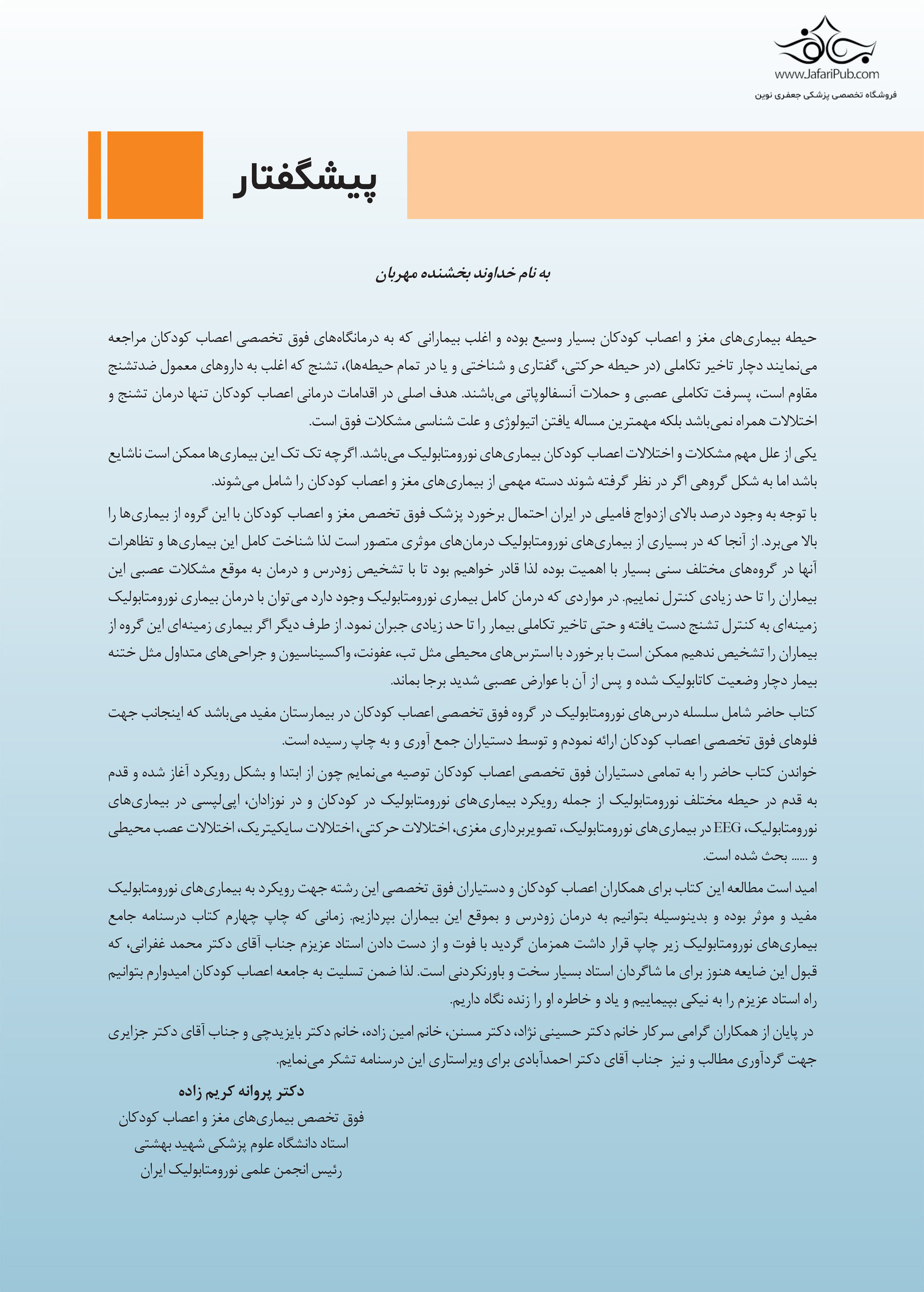 www.JafariPub.com
فروشگاه تخصصی پزشکی جعفری نوین

پیشگفتار

به نام خداوند بخشنده مهربان

حیطه بیماری‌های مغز و اعصاب کودکان بسیار وسیع بوده و اغلب بیمارانی که به درمانگاه‌های فوق تخصصی اعصاب کودکان مراجعه می‌نمایند دچار تاخیر تکاملی (در حیطه حرکتی، گفتاری و شناختی و یا در تمام حیطه‌ها)، تشنج که اغلب به داروهای معمول ضدتشنج مقاوم است، پسرفت تکاملی عصبی و حملات آنسفالوپاتی می‌باشند. هدف اصلی در اقدامات درمانی اعصاب کودکان تنها درمان تشنج و اختلالات همراه نمی‌باشد بلکه مهمترین مساله یافتن اتیولوژی و علت شناسی مشکلات فوق است.

یکی از علل مهم مشکلات و اختلالات اعصاب کودکان بیماری‌های نورومتابولیک می‌باشد. اگرچه تک تک این بیماری‌ها ممکن است ناشایع باشد اما به شکل گروهی اگر در نظر گرفته شوند دسته مهمی از بیماری‌های مغز و اعصاب کودکان را شامل می‌شوند.

با توجه به وجود درصد بالای ازدواج فامیلی در ایران احتمال برخورد پزشک فوق تخصص مغز و اعصاب کودکان با این گروه از بیماری‌ها را بالا می‌برد. از آنجا که در بسیاری از بیماری‌های نورومتابولیک درمان‌های موثری متصور است لذا شناخت کامل این بیماری‌ها و تظاهرات آنها در گروه‌های مختلف سنی بسیار با اهمیت بوده لذا قادر خواهیم بود تا با تشخیص زودرس و درمان به موقع مشکلات عصبی این بیماران را تا حد زیادی کنترل نماییم. در مواردی که درمان کامل بیماری نورومتابولیک وجود دارد می‌توان با درمان بیماری نورومتابولیک زمینه‌ای به کنترل تشنج دست یافته و حتی تاخیر تکاملی بیمار را تا حد زیادی جبران نمود. از طرف دیگر اگر بیماری زمینه‌ای این گروه از بیماران را تشخیص ندهیم ممکن است با برخورد با استرس‌های محیطی مثل تب، عفونت، واکسیناسیون و جراحی‌های متداول مثل ختنه بیمار دچار وضعیت کاتابولیک شده و پس از آن با عوارض عصبی شدید برجا بماند.

کتاب حاضر شامل سلسله درس‌های نورومتابولیک در گروه فوق تخصصی اعصاب کودکان در بیمارستان مفید می‌باشد که اینجانب جهت فلوهای فوق تخصصی اعصاب کودکان ارائه نمودم و توسط دستیاران جمع آوری و به چاپ رسیده است.

خواندن کتاب حاضر را به تمامی دستیاران فوق تخصصی اعصاب کودکان توصیه می‌نمایم چون از ابتدا و بشکل رویکرد آغاز شده و قدم به قدم در حیطه مختلف نورومتابولیک از جمله رویکرد بیماری‌های نورومتابولیک در کودکان و در نوزادان، اپی‌لپسی در بیماری‌های نورومتابولیک، EEG در بیماری‌های نورومتابولیک، تصویربرداری مغزی، اختلالات حرکتی، اختلالات سایکیتریک، اختلالات عصب محیطی و ...... بحث شده است.

امید است مطالعه این کتاب برای همکاران اعصاب کودکان و دستیاران فوق تخصصی این رشته جهت رویکرد به بیماری‌های نورومتابولیک مفید و موثر بوده و بدینوسیله بتوانیم به درمان زودرس و بموقع این بیماران بپردازیم. زمانی که چاپ چهارم کتاب درسنامه جامع بیماری‌های نورومتابولیک زیر چاپ قرار داشت همزمان گردید با فوت و از دست دادن استاد عزیزم جناب آقای دکتر محمد غفرانی، که قبول این ضایعه هنوز برای ما شاگردان استاد بسیار سخت و باورنکردنی است. لذا ضمن تسلیت به جامعه اعصاب کودکان امیدوارم بتوانیم راه استاد عزیزم را به نیکی بپیماییم و یاد و خاطره او را زنده نگاه داریم.

در پایان از همکاران گرامی سرکار خانم دکتر حسینی نژاد، دکتر مسنن، خانم امین زاده، خانم دکتر بایزیدچی و جناب آقای دکتر جزایری جهت گردآوری مطالب و نیز جناب آقای دکتر احمدآبادی برای ویراستاری این درسنامه تشکر می‌نمایم.

دکتر پروانه کریم زاده
فوق تخصص بیماری‌های مغز و اعصاب کودکان
استاد دانشگاه علوم پزشکی شهید بهشتی
رئیس انجمن علمی نورومتابولیک ایران